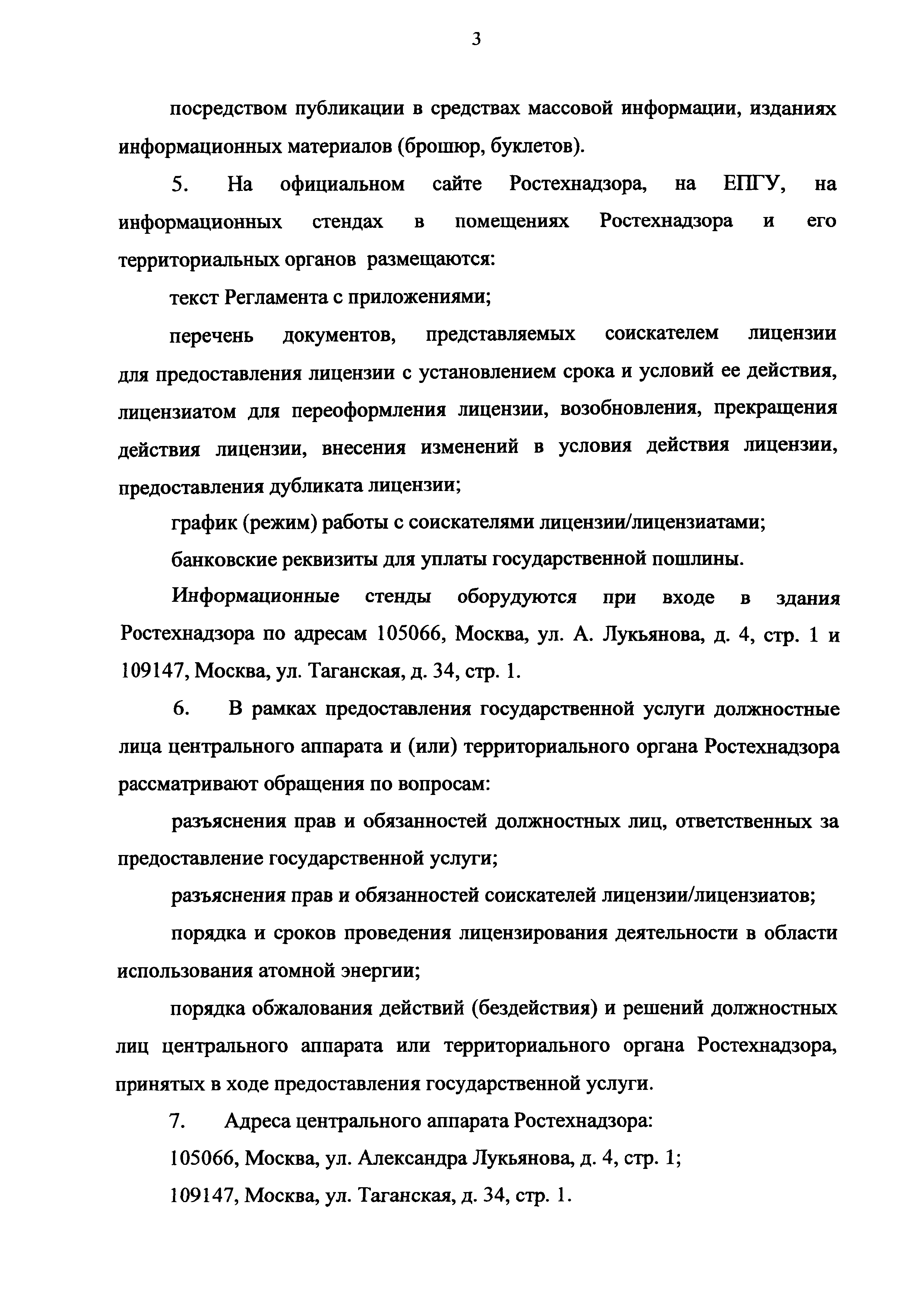 3

посредством публикации в средствах массовой информации, изданиях информационных материалов (брошюр, буклетов).

5. На официальном сайте Ростехнадзора, на ЕПГУ, на информационных стендах в помещениях Ростехнадзора и его территориальных органов размещаются:

текст Регламента с приложениями;

перечень документов, представляемых соискателем лицензии для предоставления лицензии с установлением срока и условий ее действия, лицензиатом для переоформления лицензии, возобновления, прекращения действия лицензии, внесения изменений в условия действия лицензии, предоставления дубликата лицензии;

график (режим) работы с соискателями лицензии/лицензиатами;

банковские реквизиты для уплаты государственной пошлины.

Информационные стенды оборудуются при входе в здания Ростехнадзора по адресам 105066, Москва, ул. А. Лукьянова, д. 4, стр. 1 и 109147, Москва, ул. Таганская, д. 34, стр. 1.

6. В рамках предоставления государственной услуги должностные лица центрального аппарата и (или) территориального органа Ростехнадзора рассматривают обращения по вопросам:

разъяснения прав и обязанностей должностных лиц, ответственных за предоставление государственной услуги;

разъяснения прав и обязанностей соискателей лицензии/лицензиатов;

порядка и сроков проведения лицензирования деятельности в области использования атомной энергии;

порядка обжалования действий (бездействия) и решений должностных лиц центрального аппарата или территориального органа Ростехнадзора, принятых в ходе предоставления государственной услуги.

7. Адреса центрального аппарата Ростехнадзора:

105066, Москва, ул. Александра Лукьянова, д. 4, стр. 1;

109147, Москва, ул. Таганская, д. 34, стр. 1.